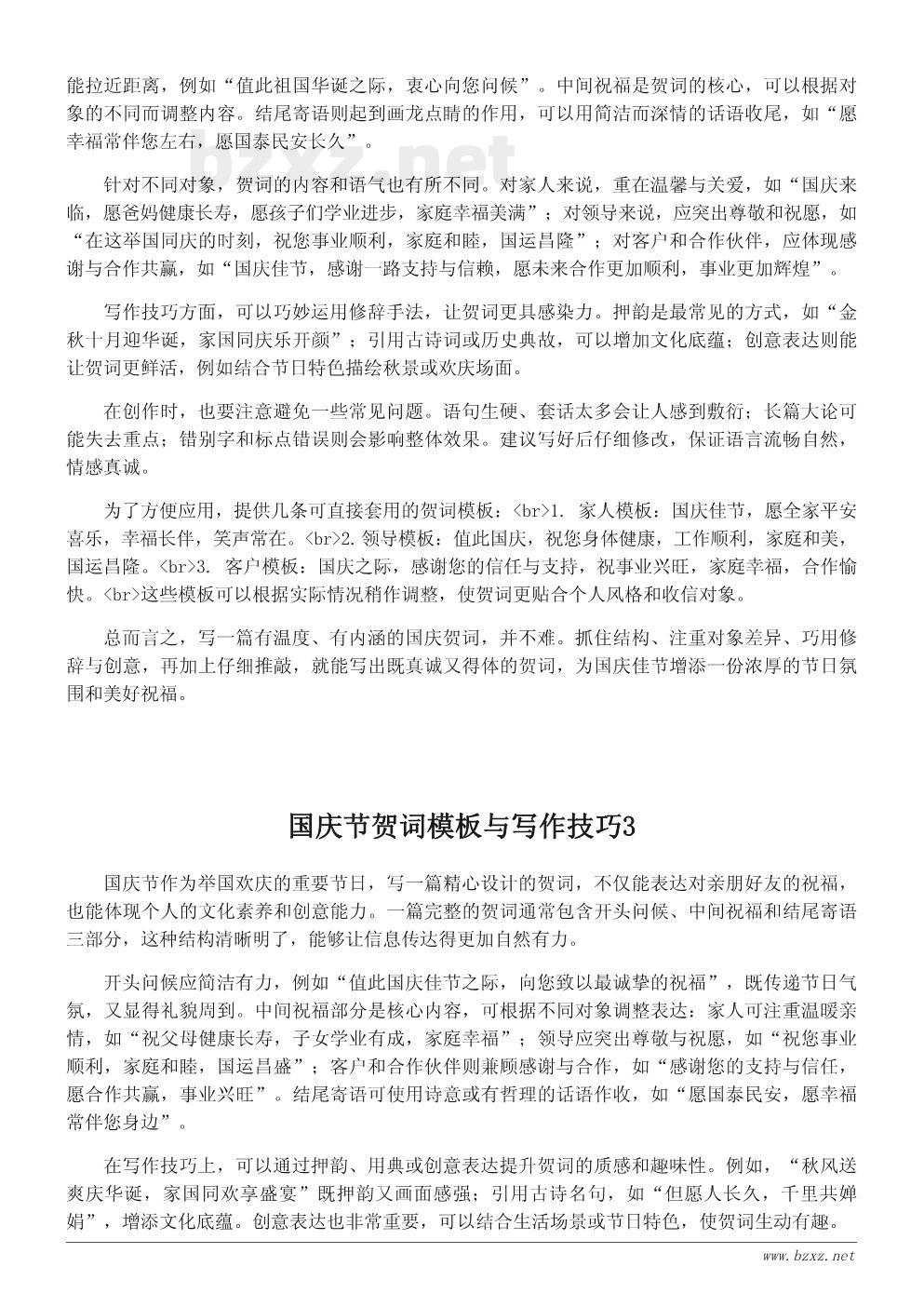 能拉近距离，例如“值此祖国华诞之际，衷心向您问候”。中间祝福是贺词的核心，可以根据对象的不同而调整内容。结尾寄语则起到画龙点睛的作用，可以用简洁而深情的话语收尾，如“愿幸福常伴您左右，愿国泰民安长久”。

bzxz.net

针对不同对象，贺词的内容和语气也有所不同。对家人来说，重在温馨与关爱，如“国庆来临，愿爸妈健康长寿，愿孩子们学业进步，家庭幸福美满”；对领导来说，应突出尊敬和祝愿，如“在这举国同庆的时刻，祝您事业顺利，家庭和睦，国运昌隆”；对客户和合作伙伴，应体现感谢与合作共赢，如“国庆佳节，感谢一路支持与信赖，愿未来合作更加顺利，事业更加辉煌”。

写作技巧方面，可以巧妙运用修辞手法，让贺词更具感染力。押韵是最常见的方式，如“金秋十月迎华诞，家国同庆乐开颜”；引用古诗词或历史典故，可以增加文化底蕴；创意表达则能让贺词更鲜活，例如结合节日特色描绘秋景或欢庆场面。

在创作时，也要注意避免一些常见问题。语句生硬、套话太多会让人感到敷衍；长篇大论可能失去重点；错别字和标点错误则会影响整体效果。建议写好后仔细修改，保证语言流畅自然，情感真诚。

为了方便应用，提供几条可直接套用的贺词模板：<br>1. 家人模板：国庆佳节，愿全家平安喜乐，幸福长伴，笑声常在。<br>2.领导模板：值此国庆，祝您身体健康，工作顺利，家庭和美，国运昌隆。<br>3. 客户模板：国庆之际，感谢您的信任与支持，祝事业兴旺，家庭幸福，合作愉快。<br>这些模板可以根据实际情况稍作调整，使贺词更贴合个人风格和收信对象。

总而言之，写一篇有温度、有内涵的国庆贺词，并不难。抓住结构、注重对象差异、巧用修辞与创意，再加上仔细推敲，就能写出既真诚又得体的贺词，为国庆佳节增添一份浓厚的节日氛围和美好祝福。

国庆节贺词模板与写作技巧3

国庆节作为举国欢庆的重要节日，写一篇精心设计的贺词，不仅能表达对亲朋好友的祝福，也能体现个人的文化素养和创意能力。一篇完整的贺词通常包含开头问候、中间祝福和结尾寄语三部分，这种结构清晰明了，能够让信息传达得更加自然有力。

开头问候应简洁有力，例如“值此国庆佳节之际，向您致以最诚挚的祝福”，既传递节日气氛，又显得礼貌周到。中间祝福部分是核心内容，可根据不同对象调整表达：家人可注重温暖亲情，如“祝父母健康长寿，子女学业有成，家庭幸福”；领导应突出尊敬与祝愿，如“祝您事业顺利，家庭和睦，国运昌盛”；客户和合作伙伴则兼顾感谢与合作，如“感谢您的支持与信任，愿合作共赢，事业兴旺”。结尾寄语可使用诗意或有哲理的话语作收，如“愿国泰民安，愿幸福常伴您身边”。

在写作技巧上，可以通过押韵、用典或创意表达提升贺词的质感和趣味性。例如，“秋风送爽庆华诞，家国同欢享盛宴”既押韵又画面感强；引用古诗名句，如“但愿人长久，千里共婵娟”，增添文化底蕴。创意表达也非常重要，可以结合生活场景或节日特色，使贺词生动有趣。

www.bzxz.net